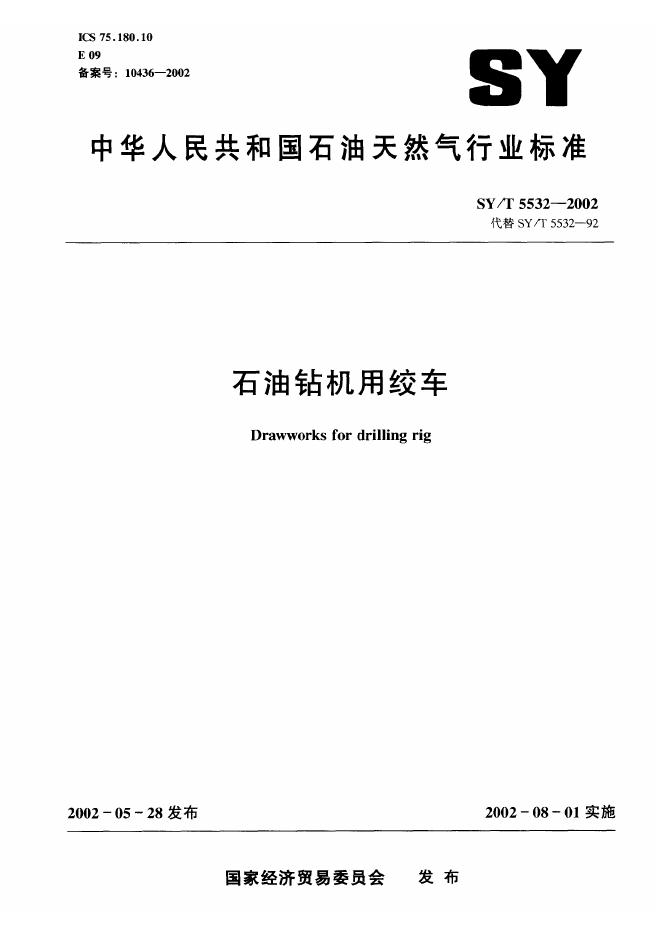 ICS 75.180.10
E 09
备案号：10436—2002

SY

中华人民共和国石油天然气行业标准

SY/T 5532—2002
代替 SY/T 5532—92

石油钻机用绞车

Drawworks for drilling rig

2002-05-28 发布

2002-08-01 实施

国家经济贸易委员会 发布